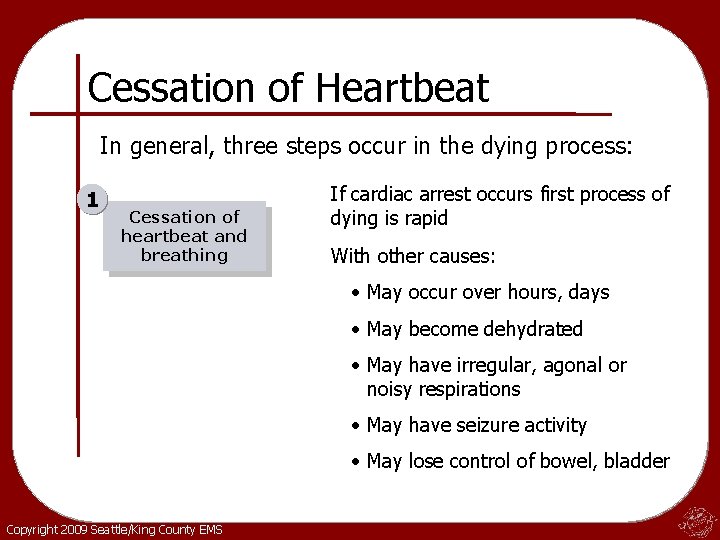 Cessation of Heartbeat

In general, three steps occur in the dying process:

1

Cessation of heartbeat and breathing

If cardiac arrest occurs first process of dying is rapid

With other causes:

• May occur over hours, days
• May become dehydrated
• May have irregular, agonal or noisy respirations
• May have seizure activity
• May lose control of bowel, bladder

Copyright 2009 Seattle/King County EMS